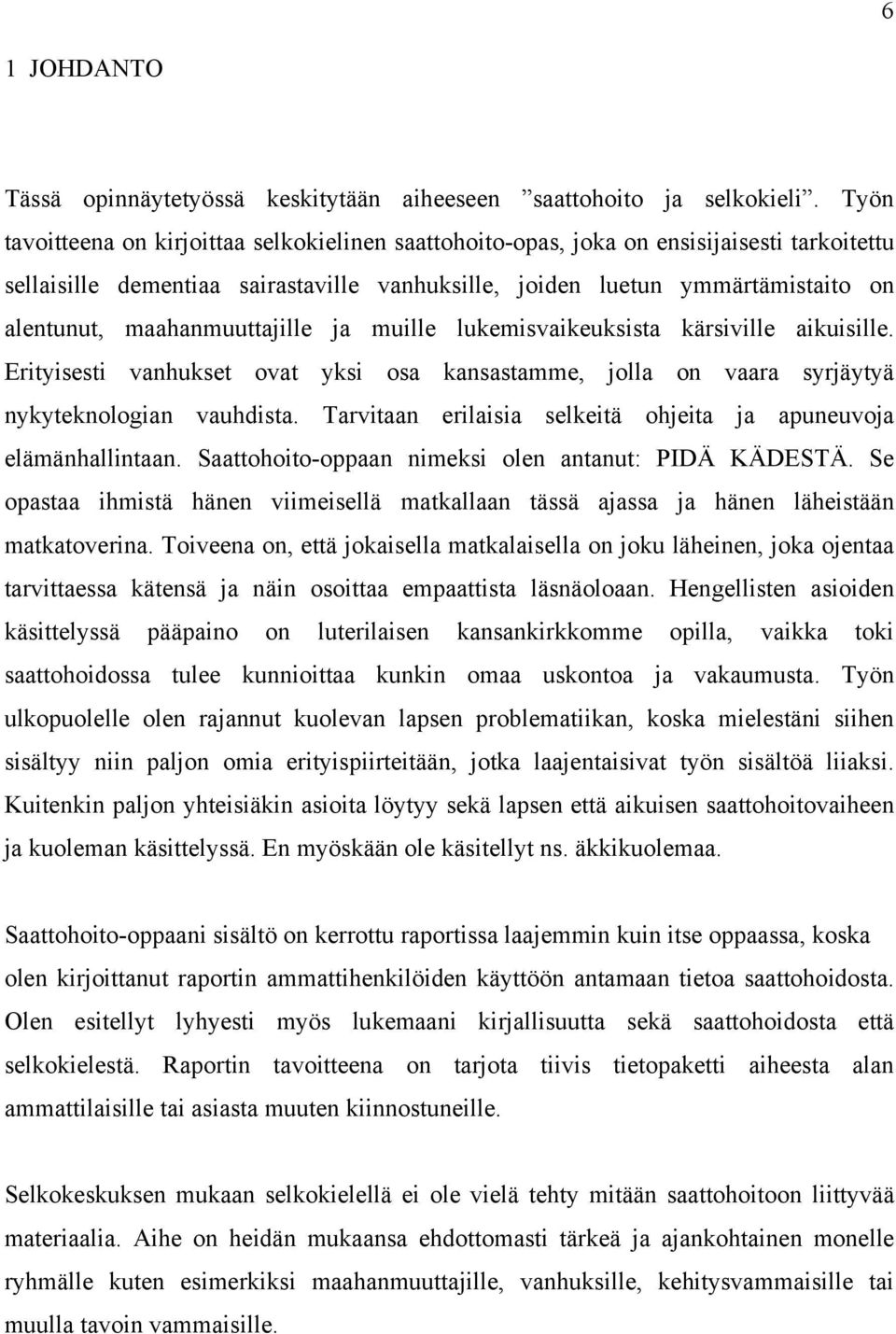 6

1 JOHDANTO

Tässä opinnäytetyössä keskitytään aiheeseen ”saattohoito ja selkokieli”. Työn tavoitteena on kirjoittaa selkokielinen saattohoito-opas, joka on ensisijaisesti tarkoitettu sellaisille dementiaa sairastaville vanhuksille, joiden luetun ymmärtämistaito on alentunut, maahanmuuttajille ja muille lukemisvaikeuksista kärsiville aikuisille. Erityisesti vanhukset ovat yksi osa kansastamme, jolla on vaara syrjäytyä nykyteknologian vauhdista. Tarvitaan erilaisia selkeitä ohjeita ja apuneuvoja elämänhallintaan. Saattohoito-oppaan nimeksi olen antanut: PIDÄ KÄDESTÄ. Se opastaa ihmistä hänen viimeisellä matkallaan tässä ajassa ja hänen läheistään matkatoverina. Toiveena on, että jokaisella matkalaisella on joku läheinen, joka ojentaa tarvittaessa kätensä ja näin osoittaa empaattista läsnäoloaan. Hengellisten asioiden käsittelyssä pääpaino on luterilaisen kansankirkkomme opilla, vaikka toki saattohoidossa tulee kunnioittaa kunkin omaa uskontoa ja vakaumusta. Työn ulkopuolelle olen rajannut kuolevan lapsen problematiikan, koska mielestäni siihen sisältyy niin paljon omia erityispiirteitään, jotka laajentaisivat työn sisältöä liiaksi. Kuitenkin paljon yhteisiäkin asioita löytyy sekä lapsen että aikuisen saattohoitovaiheen ja kuoleman käsittelyssä. En myöskään ole käsitellyt ns. äkkikuolemaa.

Saattohoito-oppaani sisältö on kerrottu raportissa laajemmin kuin itse oppaassa, koska olen kirjoittanut raportin ammattihenkilöiden käyttöön antamaan tietoa saattohoidosta. Olen esitellyt lyhyesti myös lukemaani kirjallisuutta sekä saattohoidosta että selkokielestä. Raportin tavoitteena on tarjota tiivis tietopaketti aiheesta alan ammattilaisille tai asiasta muuten kiinnostuneille.

Selkokeskuksen mukaan selkokielellä ei ole vielä tehty mitään saattohoitoon liittyvää materiaalia. Aihe on heidän mukaansa ehdottomasti tärkeä ja ajankohtainen monelle ryhmälle kuten esimerkiksi maahanmuuttajille, vanhuksille, kehitysvammaisille tai muulla tavoin vammaisille.